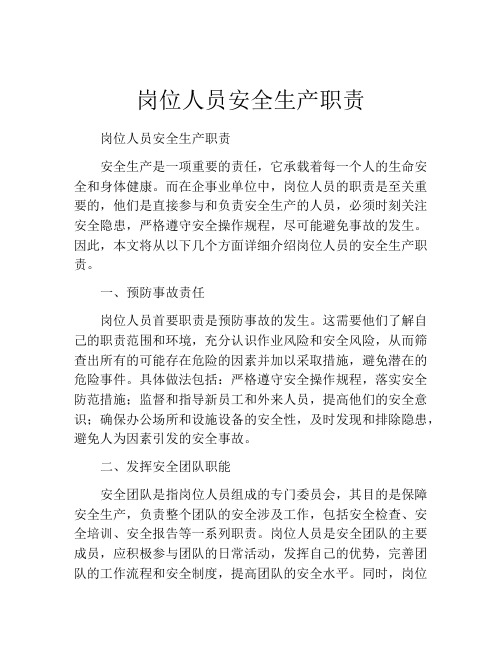 岗位人员安全生产职责

岗位人员安全生产职责

安全生产是一项重要的责任，它承载着每一个人的生命安全和身体健康。而在企事业单位中，岗位人员的职责是至关重要的，他们是直接参与和负责安全生产的人员，必须时刻关注安全隐患，严格遵守安全操作规程，尽可能避免事故的发生。因此，本文将从以下几个方面详细介绍岗位人员的安全生产职责。

一、预防事故责任

岗位人员首要职责是预防事故的发生。这需要他们了解自己的职责范围和环境，充分认识作业风险和安全风险，从而筛查出所有的可能存在危险的因素并加以采取措施，避免潜在的危险事件。具体做法包括：严格遵守安全操作规程，落实安全防范措施；监督和指导新员工和外来人员，提高他们的安全意识；确保办公场所和设施设备的安全性，及时发现和排除隐患，避免人为因素引发的安全事故。

二、发挥安全团队职能

安全团队是指岗位人员组成的专门委员会，其目的是保障安全生产，负责整个团队的安全涉及工作，包括安全检查、安全培训、安全报告等一系列职责。岗位人员是安全团队的主要成员，应积极参与团队的日常活动，发挥自己的优势，完善团队的工作流程和安全制度，提高团队的安全水平。同时，岗位